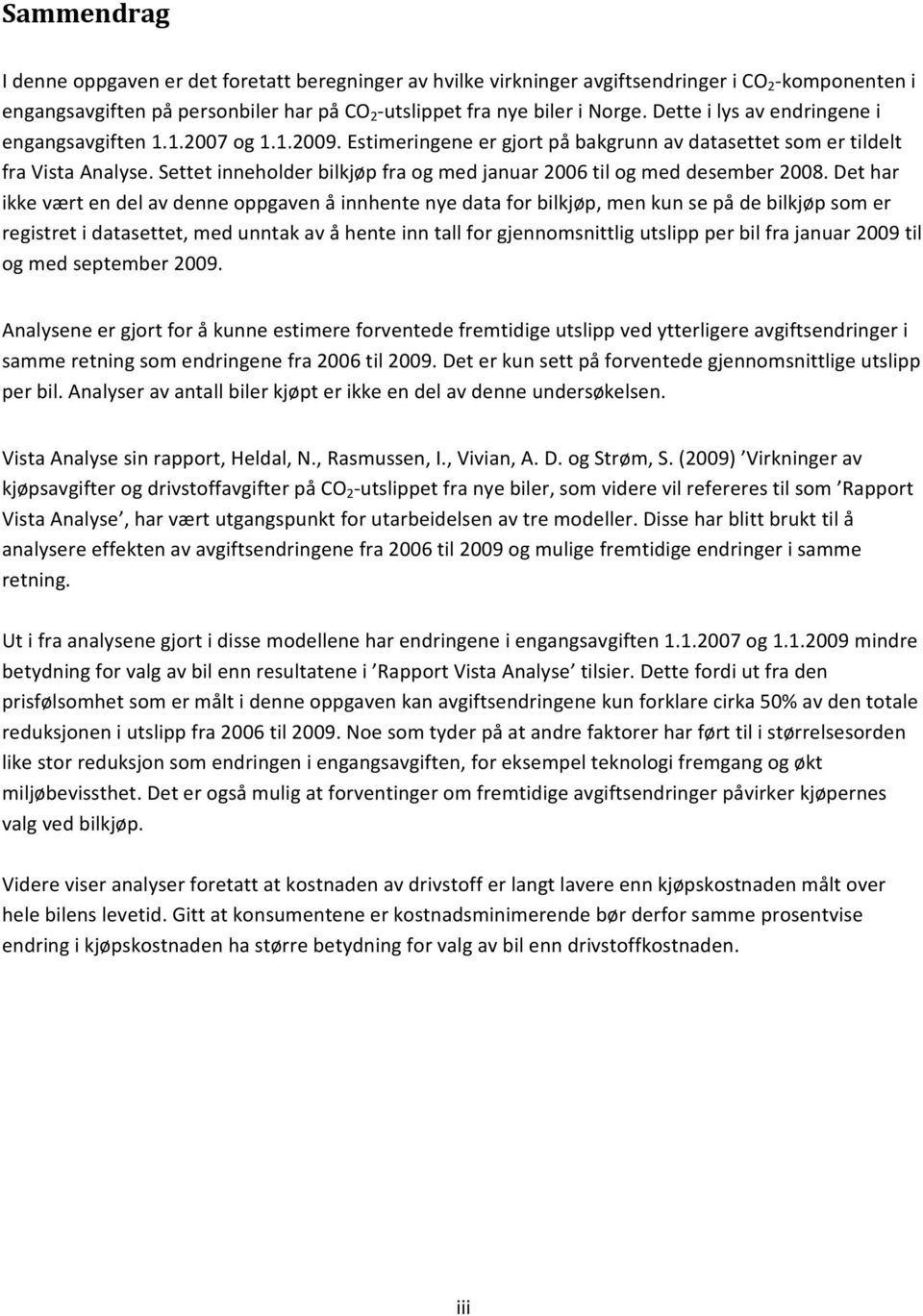 Sammendrag

I denne oppgaven er det foretatt beregninger av hvilke virkninger avgiftsendringer i $CO_2$-komponenten i engangsavgiften på personbiler har på $CO_2$-utslippet fra nye biler i Norge. Dette i lys av endringene i engangsavgiften 1.1.2007 og 1.1.2009. Estimeringene er gjort på bakgrunn av datasettet som er tildelt fra Vista Analyse. Settet inneholder bilkjøp fra og med januar 2006 til og med desember 2008. Det har ikke vært en del av denne oppgaven å innhente nye data for bilkjøp, men kun se på de bilkjøp som er registret i datasettet, med unntak av å hente inn tall for gjennomsnittlig utslipp per bil fra januar 2009 til og med september 2009.

Analysene er gjort for å kunne estimere forventede fremtidige utslipp ved ytterligere avgiftsendringer i samme retning som endringene fra 2006 til 2009. Det er kun sett på forventede gjennomsnittlige utslipp per bil. Analyser av antall biler kjøpt er ikke en del av denne undersøkelsen.

Vista Analyse sin rapport, Heldal, N., Rasmussen, I., Vivian, A. D. og Strøm, S. (2009) 'Virkninger av kjøpsavgifter og drivstoffavgifter på $CO_2$-utslippet fra nye biler, som videre vil refereres til som 'Rapport Vista Analyse', har vært utgangspunkt for utarbeidelsen av tre modeller. Disse har blitt brukt til å analysere effekten av avgiftsendringene fra 2006 til 2009 og mulige fremtidige endringer i samme retning.

Ut i fra analysene gjort i disse modellene har endringene i engangsavgiften 1.1.2007 og 1.1.2009 mindre betydning for valg av bil enn resultatene i 'Rapport Vista Analyse' tilsier. Dette fordi ut fra den prisfølsomhet som er målt i denne oppgaven kan avgiftsendringene kun forklare cirka 50% av den totale reduksjonen i utslipp fra 2006 til 2009. Noe som tyder på at andre faktorer har ført til i størrelsesorden like stor reduksjon som endringen i engangsavgiften, for eksempel teknologi fremgang og økt miljøbevissthet. Det er også mulig at forventinger om fremtidige avgiftsendringer påvirker kjøpernes valg ved bilkjøp.

Videre viser analyser foretatt at kostnaden av drivstoff er langt lavere enn kjøpskostnaden målt over hele bilens levetid. Gitt at konsumentene er kostnadsminimerende bør derfor samme prosentvise endring i kjøpskostnaden ha større betydning for valg av bil enn drivstoffkostnaden.

iii